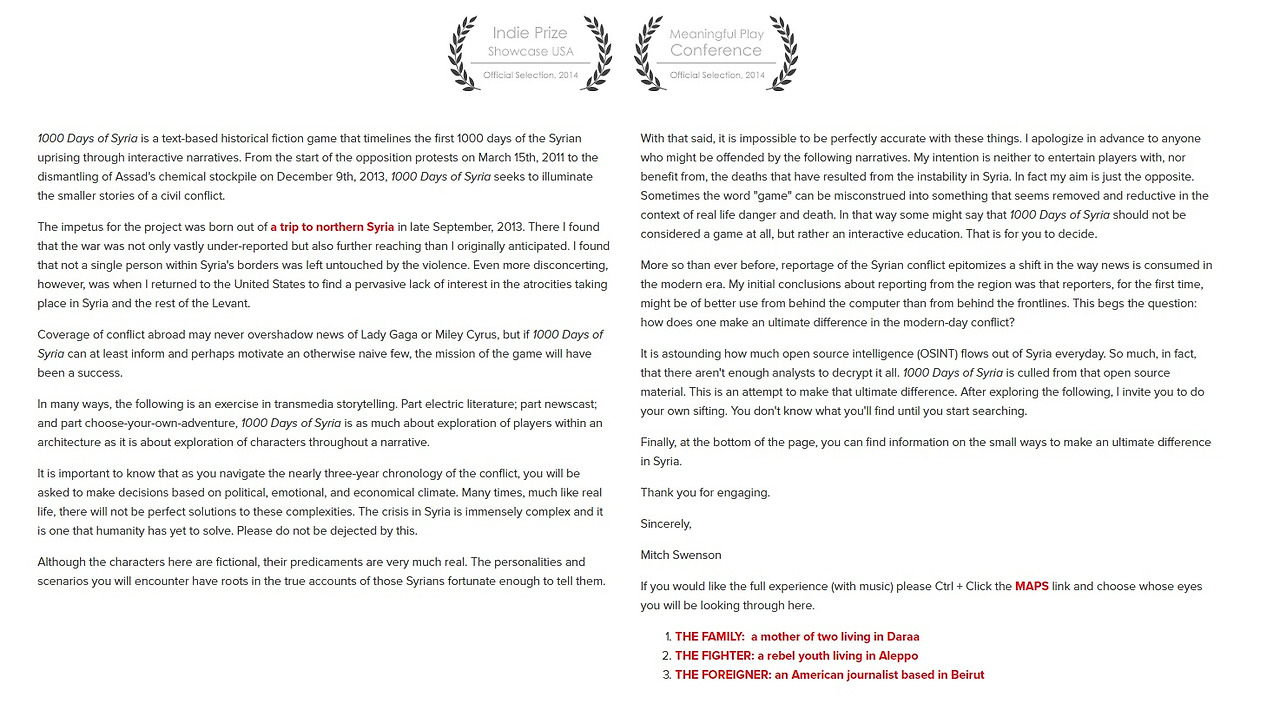 Indie Prize Showcase USA
Official Selection, 2014

Meaningful Play Conference
Official Selection, 2014

1000 Days of Syria is a text-based historical fiction game that timelines the first 1000 days of the Syrian uprising through interactive narratives. From the start of the opposition protests on March 15th, 2011 to the dismantling of Assad's chemical stockpile on December 9th, 2013, 1000 Days of Syria seeks to illuminate the smaller stories of a civil conflict.

The impetus for the project was born out of a trip to northern Syria in late September, 2013. There I found that the war was not only vastly under-reported but also further reaching than I originally anticipated. I found that not a single person within Syria's borders was left untouched by the violence. Even more disconcerting, however, was when I returned to the United States to find a pervasive lack of interest in the atrocities taking place in Syria and the rest of the Levant.

Coverage of conflict abroad may never overshadow news of Lady Gaga or Miley Cyrus, but if 1000 Days of Syria can at least inform and perhaps motivate an otherwise naive few, the mission of the game will have been a success.

In many ways, the following is an exercise in transmedia storytelling. Part electric literature; part newscast; and part choose-your-own-adventure, 1000 Days of Syria is as much about exploration of players within an architecture as it is about exploration of characters throughout a narrative.

It is important to know that as you navigate the nearly three-year chronology of the conflict, you will be asked to make decisions based on political, emotional, and economical climate. Many times, much like real life, there will not be perfect solutions to these complexities. The crisis in Syria is immensely complex and it is one that humanity has yet to solve. Please do not be dejected by this.

Although the characters here are fictional, their predicaments are very much real. The personalities and scenarios you will encounter have roots in the true accounts of those Syrians fortunate enough to tell them.

With that said, it is impossible to be perfectly accurate with these things. I apologize in advance to anyone who might be offended by the following narratives. My intention is neither to entertain players with, nor benefit from, the deaths that have resulted from the instability in Syria. In fact my aim is just the opposite. Sometimes the word "game" can be misconstrued into something that seems removed and reductive in the context of real life danger and death. In that way some might say that 1000 Days of Syria should not be considered a game at all, but rather an interactive education. That is for you to decide.

More so than ever before, reportage of the Syrian conflict epitomizes a shift in the way news is consumed in the modern era. My initial conclusions about reporting from the region was that reporters, for the first time, might be of better use from behind the computer than from behind the frontlines. This begs the question: how does one make an ultimate difference in the modern-day conflict?

It is astounding how much open source intelligence (OSINT) flows out of Syria everyday. So much, in fact, that there aren't enough analysts to decrypt it all. 1000 Days of Syria is culled from that open source material. This is an attempt to make that ultimate difference. After exploring the following, I invite you to do your own sifting. You don't know what you'll find until you start searching.

Finally, at the bottom of the page, you can find information on the small ways to make an ultimate difference in Syria.

Thank you for engaging.

Sincerely,

Mitch Swenson

If you would like the full experience (with music) please Ctrl + Click the MAPS link and choose whose eyes you will be looking through here.

1. THE FAMILY: a mother of two living in Daraa
2. THE FIGHTER: a rebel youth living in Aleppo
3. THE FOREIGNER: an American journalist based in Beirut